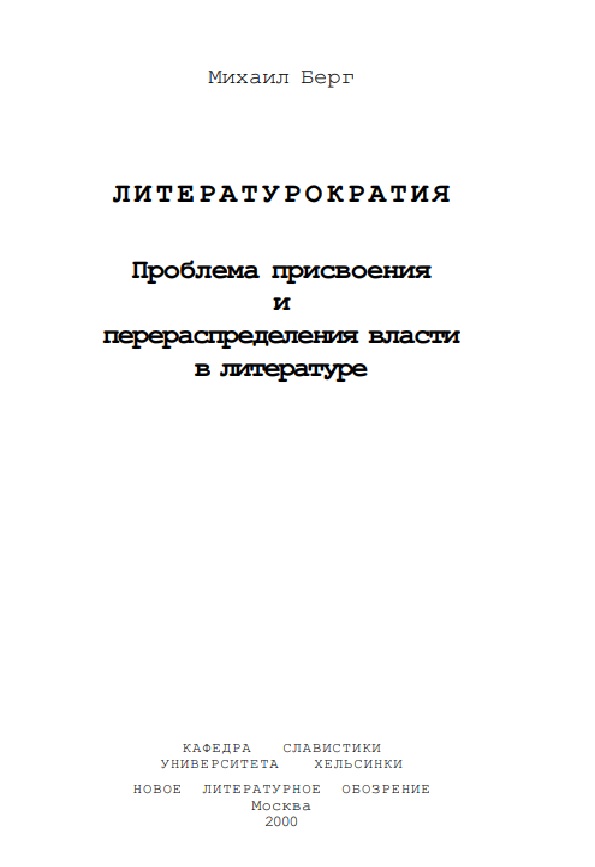 Михаил Берг

ЛИТЕРАТУРОКРАТИЯ

Проблема присвоения
и
перераспределения власти
в литературе

КАФЕДРА СЛАВИСТИКИ
УНИВЕРСИТЕТА ХЕЛЬСИНКИ

НОВОЕ ЛИТЕРАТУРНОЕ ОБОЗРЕНИЕ
Москва
2000